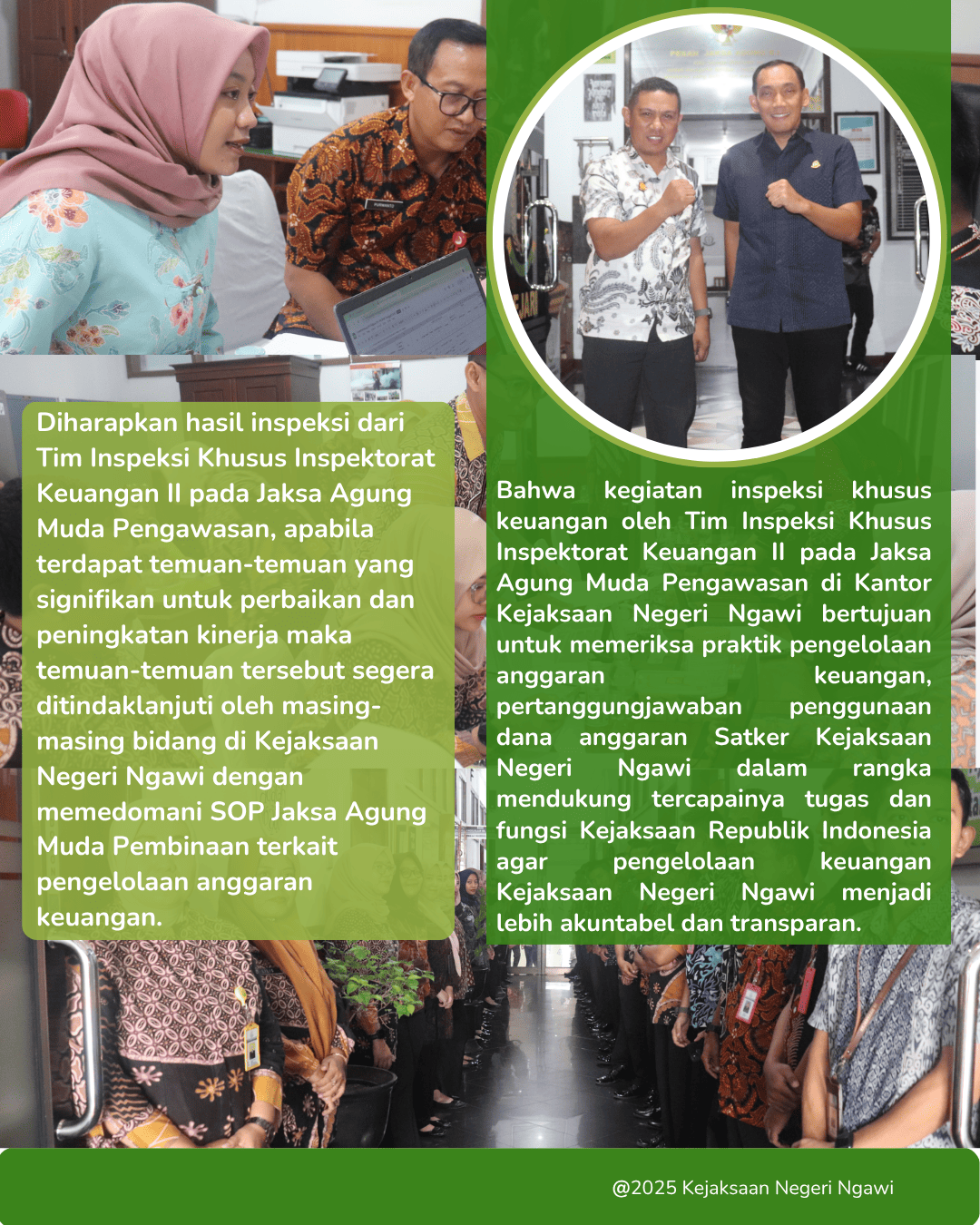 Diharapkan hasil inspeksi dari Tim Inspeksi Khusus Inspektorat Keuangan II pada Jaksa Agung Muda Pengawasan, apabila terdapat temuan-temuan yang signifikan untuk perbaikan dan peningkatan kinerja maka temuan-temuan tersebut segera ditindaklanjuti oleh masing-masing bidang di Kejaksaan Negeri Ngawi dengan memedomani SOP Jaksa Agung Muda Pembinaan terkait pengelolaan anggaran keuangan.

Bahwa kegiatan inspeksi khusus keuangan oleh Tim Inspeksi Khusus Inspektorat Keuangan II pada Jaksa Agung Muda Pengawasan di Kantor Kejaksaan Negeri Ngawi bertujuan untuk memeriksa praktik pengelolaan anggaran keuangan, pertanggungjawaban penggunaan dana anggaran Satker Kejaksaan Negeri Ngawi dalam rangka mendukung tercapainya tugas dan fungsi Kejaksaan Republik Indonesia agar pengelolaan keuangan Kejaksaan Negeri Ngawi menjadi lebih akuntabel dan transparan.

@2025 Kejaksaan Negeri Ngawi